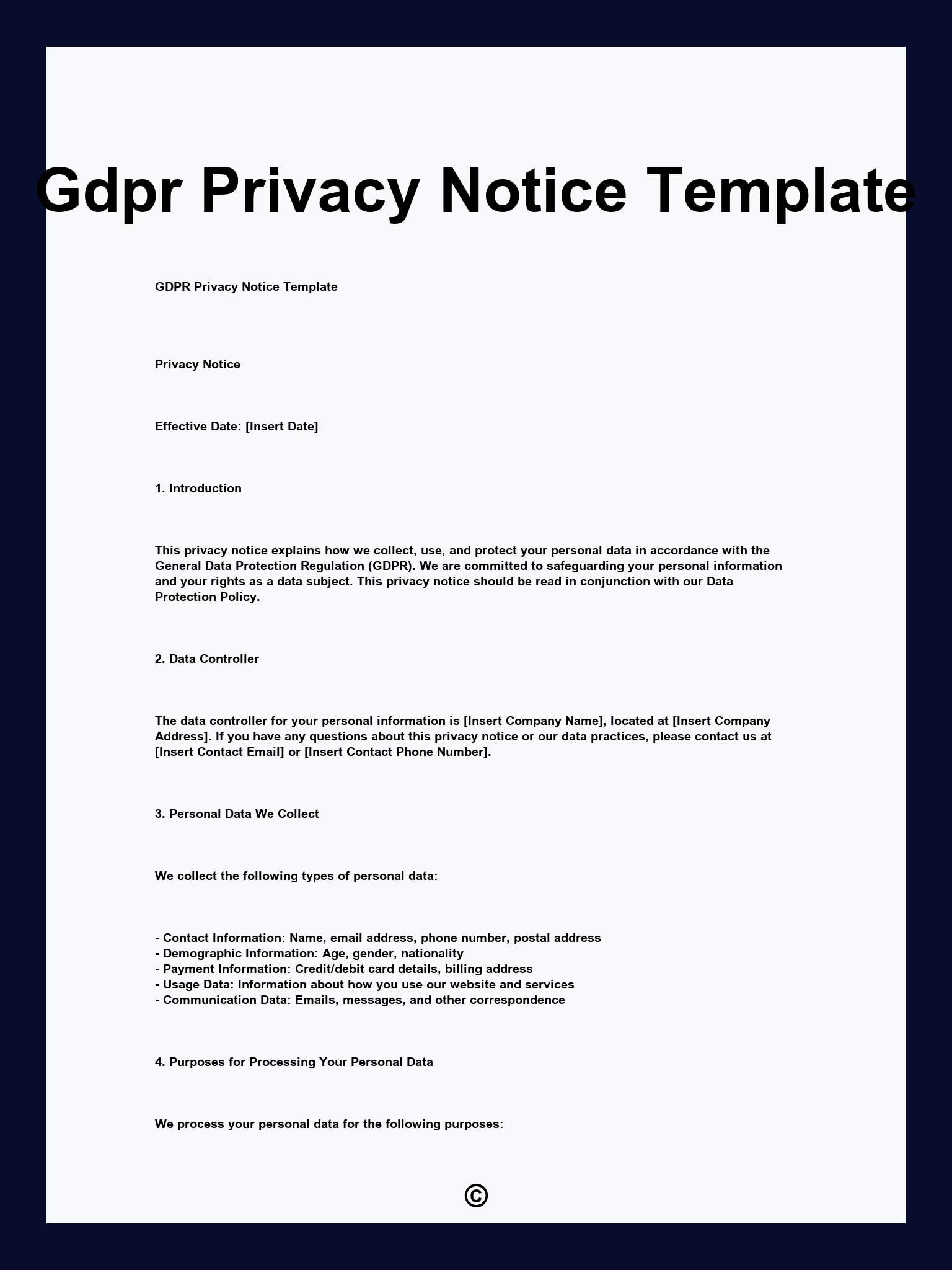 Gdpr Privacy Notice Template

GDPR Privacy Notice Template

Privacy Notice

Effective Date: [Insert Date]

1. Introduction

This privacy notice explains how we collect, use, and protect your personal data in accordance with the General Data Protection Regulation (GDPR). We are committed to safeguarding your personal information and your rights as a data subject. This privacy notice should be read in conjunction with our Data Protection Policy.

2. Data Controller

The data controller for your personal information is [Insert Company Name], located at [Insert Company Address]. If you have any questions about this privacy notice or our data practices, please contact us at [Insert Contact Email] or [Insert Contact Phone Number].

3. Personal Data We Collect

We collect the following types of personal data:

- Contact Information: Name, email address, phone number, postal address
- Demographic Information: Age, gender, nationality
- Payment Information: Credit/debit card details, billing address
- Usage Data: Information about how you use our website and services
- Communication Data: Emails, messages, and other correspondence

4. Purposes for Processing Your Personal Data

We process your personal data for the following purposes:

©